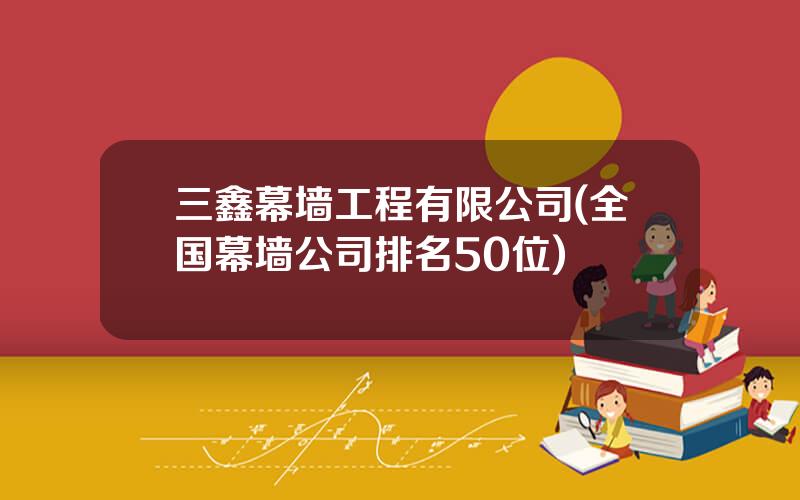 三鑫幕墙工程有限公司(全国幕墙公司排名50位)